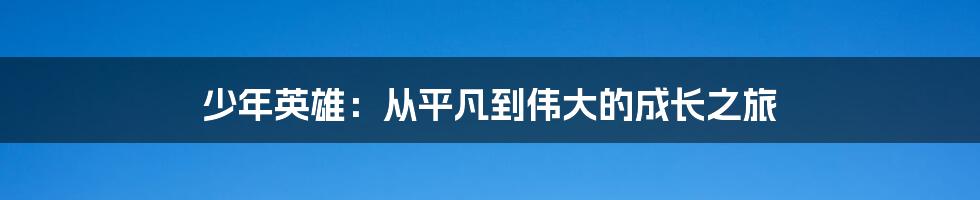 少年英雄：从平凡到伟大的成长之旅